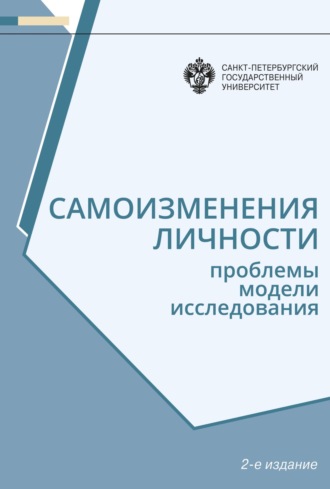 САНКТ-ПЕТЕРБУРГСКИЙ
ГОСУДАРСТВЕННЫЙ
УНИВЕРСИТЕТ

САМОИЗМЕНЕНИЯ
ЛИЧНОСТИ
проблемы
модели
исследования

2-е издание